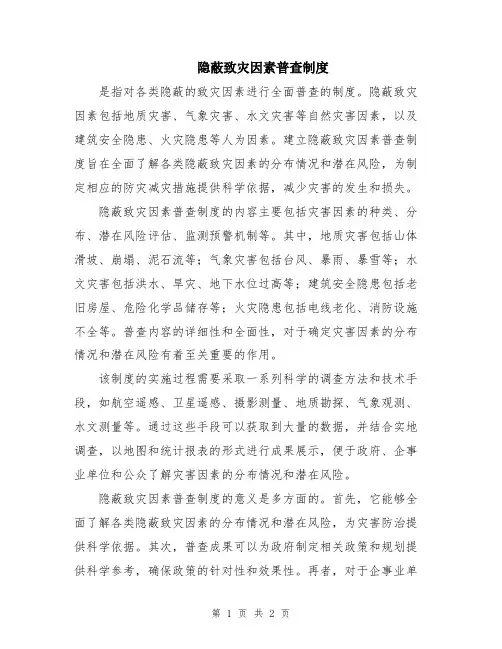 隐蔽致灾因素普查制度

是指对各类隐蔽的致灾因素进行全面普查的制度。隐蔽致灾因素包括地质灾害、气象灾害、水文灾害等自然灾害因素，以及建筑安全隐患、火灾隐患等人为因素。建立隐蔽致灾因素普查制度旨在全面了解各类隐蔽致灾因素的分布情况和潜在风险，为制定相应的防灾减灾措施提供科学依据，减少灾害的发生和损失。

隐蔽致灾因素普查制度的内容主要包括灾害因素的种类、分布、潜在风险评估、监测预警机制等。其中，地质灾害包括山体滑坡、崩塌、泥石流等；气象灾害包括台风、暴雨、暴雪等；水文灾害包括洪水、旱灾、地下水位过高等；建筑安全隐患包括老旧房屋、危险化学品储存等；火灾隐患包括电线老化、消防设施不全等。普查内容的详细性和全面性，对于确定灾害因素的分布情况和潜在风险有着至关重要的作用。

该制度的实施过程需要采取一系列科学的调查方法和技术手段，如航空遥感、卫星遥感、摄影测量、地质勘探、气象观测、水文测量等。通过这些手段可以获取到大量的数据，并结合实地调查，以地图和统计报表的形式进行成果展示，便于政府、企事业单位和公众了解灾害因素的分布情况和潜在风险。

隐蔽致灾因素普查制度的意义是多方面的。首先，它能够全面了解各类隐蔽致灾因素的分布情况和潜在风险，为灾害防治提供科学依据。其次，普查成果可以为政府制定相关政策和规划提供科学参考，确保政策的针对性和效果性。再者，对于企事业单

第 1 页 共 2 页